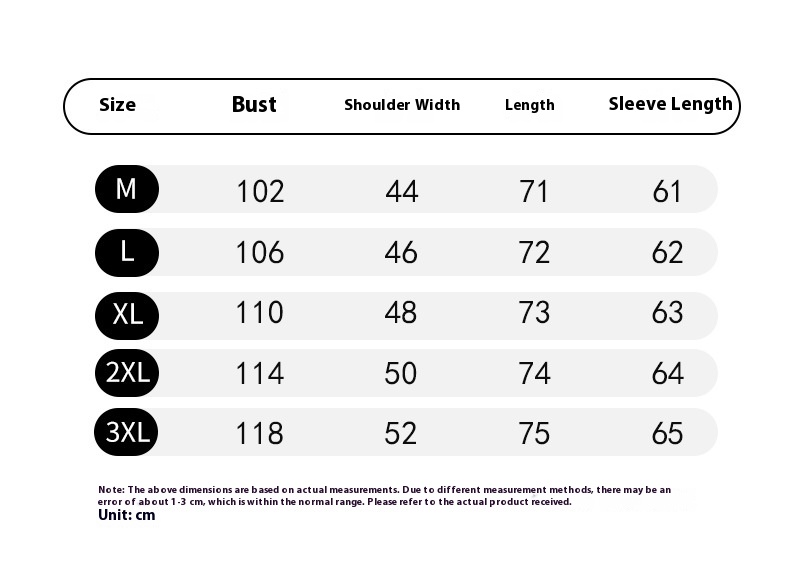 | Size | Bust | Shoulder Width | Length | Sleeve Length |
|---|---|---|---|---|
| M | 102 | 44 | 71 | 61 |
| L | 106 | 46 | 72 | 62 |
| XL | 110 | 48 | 73 | 63 |
| 2XL | 114 | 50 | 74 | 64 |
| 3XL | 118 | 52 | 75 | 65 |

Note: The above dimensions are based on actual measurements. Due to different measurement methods, there may be an error of about 1-3 cm, which is within the normal range. Please refer to the actual product received.
Unit: cm